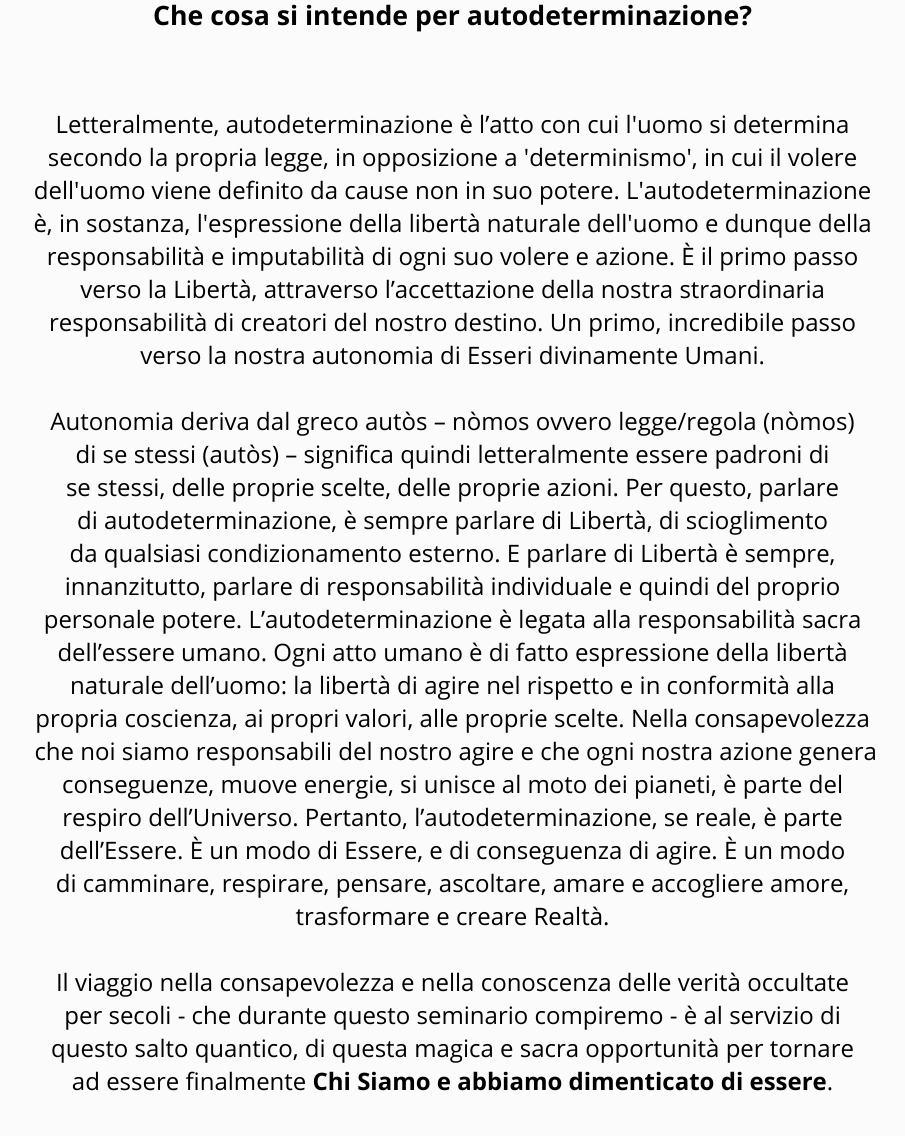 Che cosa si intende per autodeterminazione?

Letteralmente, autodeterminazione è l’atto con cui l'uomo si determina secondo la propria legge, in opposizione a 'determinismo', in cui il volere dell'uomo viene definito da cause non in suo potere. L'autodeterminazione è, in sostanza, l'espressione della libertà naturale dell'uomo e dunque della responsabilità e imputabilità di ogni suo volere e azione. È il primo passo verso la Libertà, attraverso l’accettazione della nostra straordinaria responsabilità di creatori del nostro destino. Un primo, incredibile passo verso la nostra autonomia di Esseri divinamente Umani.

Autonomia deriva dal greco autòs – nòmos ovvero legge/regola (nòmos) di se stessi (autòs) – significa quindi letteralmente essere padroni di se stessi, delle proprie scelte, delle proprie azioni. Per questo, parlare di autodeterminazione, è sempre parlare di Libertà, di scioglimento da qualsiasi condizionamento esterno. E parlare di Libertà è sempre, innanzitutto, parlare di responsabilità individuale e quindi del proprio personale potere. L’autodeterminazione è legata alla responsabilità sacra dell’essere umano. Ogni atto umano è di fatto espressione della libertà naturale dell’uomo: la libertà di agire nel rispetto e in conformità alla propria coscienza, ai propri valori, alle proprie scelte. Nella consapevolezza che noi siamo responsabili del nostro agire e che ogni nostra azione genera conseguenze, muove energie, si unisce al moto dei pianeti, è parte del respiro dell’Universo. Pertanto, l’autodeterminazione, se reale, è parte dell’Essere. È un modo di Essere, e di conseguenza di agire. È un modo di camminare, respirare, pensare, ascoltare, amare e accogliere amore, trasformare e creare Realtà.

Il viaggio nella consapevolezza e nella conoscenza delle verità occultate per secoli - che durante questo seminario compiremo - è al servizio di questo salto quantico, di questa magica e sacra opportunità per tornare ad essere finalmente Chi Siamo e abbiamo dimenticato di essere.